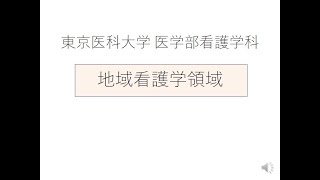 東京医科大学 医学部看護学科

地域看護学領域